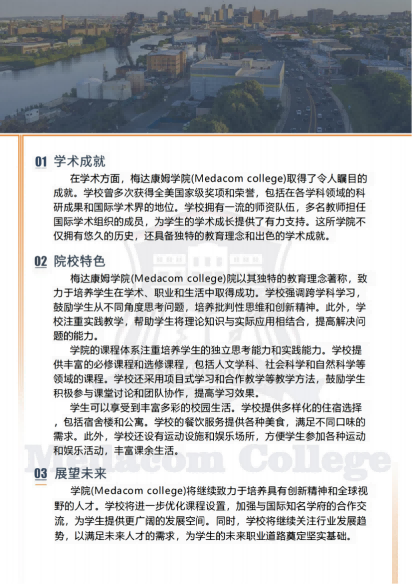 01 学术成就

在学术方面，梅达康姆学院(Medacom college)取得了令人瞩目的成就。学校曾多次获得全美国家级奖项和荣誉，包括在各学科领域的科研成果和国际学术界的地位。学校拥有一流的师资队伍，多名教师担任国际学术组织的成员，为学生的学术成长提供了有力支持。这所学院不仅拥有悠久的历史，还具备独特的教育理念和出色的学术成就。

02 院校特色

梅达康姆学院(Medacom college)院以其独特的教育理念著称，致力于培养学生在学术、职业和生活中取得成功。学校强调跨学科学习，鼓励学生从不同角度思考问题，培养批判性思维和创新精神。此外，学校注重实践教学，帮助学生将理论知识与实际应用相结合，提高解决问题的能力。

学院的课程体系注重培养学生的独立思考能力和实践能力。学校提供丰富的必修课程和选修课程，包括人文学科、社会科学和自然科学等领域的课程。学校还采用项目式学习和合作教学等教学方法，鼓励学生积极参与课堂讨论和团队协作，提高学习效果。

学生可以享受到丰富多彩的校园生活。学校提供多样化的住宿选择，包括宿舍楼和公寓。学校的餐饮服务提供各种美食，满足不同口味的需求。此外，学校还设有运动设施和娱乐场所，方便学生参加各种运动和娱乐活动，丰富课余生活。

Medacom College

03 展望未来

学院(Medacom college)将继续致力于培养具有创新精神和全球视野的人才。学校将进一步优化课程设置，加强与国际知名学府的合作交流，为学生提供更广阔的发展空间。同时，学校将继续关注行业发展趋势，以满足未来人才的需求，为学生的未来职业道路奠定坚实基础。